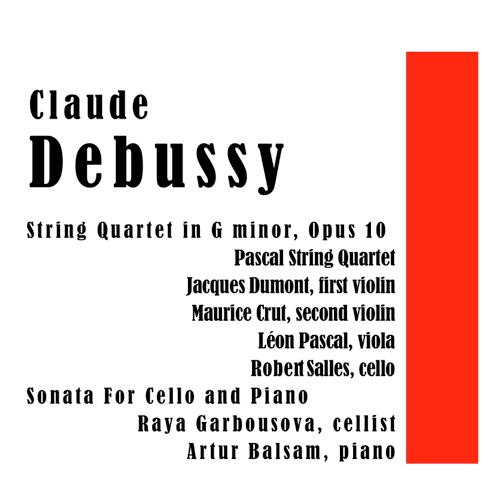 Claude
Debussy

String Quartet in G minor, Opus 10
Pascal String Quartet
Jacques Dumont, first violin
Maurice Crut, second violin
Léon Pascal, viola
Robert Salles, cello

Sonata For Cello and Piano
Raya Garbousova, cellist
Artur Balsam, piano